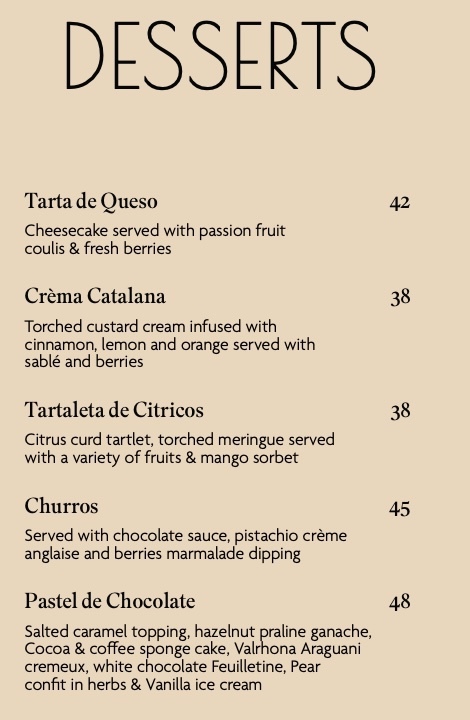 DESSERTS

Tarta de Queso 42

Cheesecake served with passion fruit coulis & fresh berries

Crèma Catalana 38

Torched custard cream infused with cinnamon, lemon and orange served with sablé and berries

Tartaleta de Citricos 38

Citrus curd tartlet, torched meringue served with a variety of fruits & mango sorbet

Churros 45

Served with chocolate sauce, pistachio crème anglaise and berries marmalade dipping

Pastel de Chocolate 48

Salted caramel topping, hazelnut praline ganache, Cocoa & coffee sponge cake, Valrhona Araguani cremeux, white chocolate Feuilletine, Pear confit in herbs & Vanilla ice cream